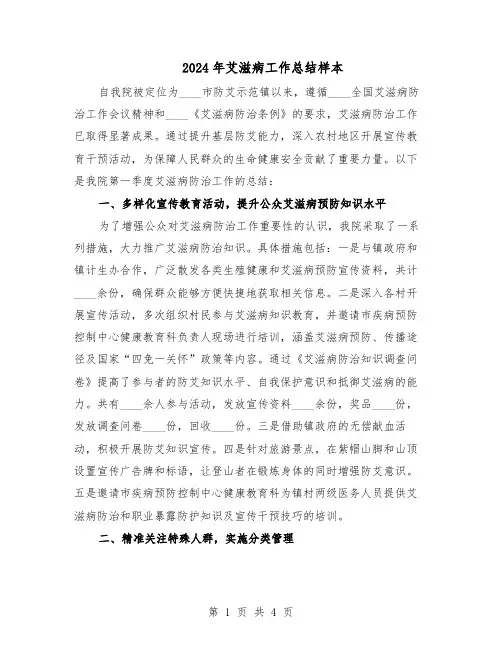 2024年艾滋病工作总结样本

自我院被定位为____市防艾示范镇以来，遵循____全国艾滋病防治工作会议精神和____《艾滋病防治条例》的要求，艾滋病防治工作已取得显著成果。通过提升基层防艾能力，深入农村地区开展宣传教育干预活动，为保障人民群众的生命健康安全贡献了重要力量。以下是我院第一季度艾滋病防治工作的总结：

一、多样化宣传教育活动，提升公众艾滋病预防知识水平

为了增强公众对艾滋病防治工作重要性的认识，我院采取了一系列措施，大力推广艾滋病防治知识。具体措施包括：一是与镇政府和镇计生办合作，广泛散发各类生殖健康和艾滋病预防宣传资料，共计____余份，确保群众能够方便快捷地获取相关信息。二是深入各村开展宣传活动，多次组织村民参与艾滋病知识教育，并邀请市疾病预防控制中心健康教育科负责人现场进行培训，涵盖艾滋病预防、传播途径及国家“四免一关怀”政策等内容。通过《艾滋病防治知识调查问卷》提高了参与者的防艾知识水平、自我保护意识和抵御艾滋病的能力。共有____余人参与活动，发放宣传资料____余份，奖品____份，发放调查问卷____份，回收____份。三是借助镇政府的无偿献血活动，积极开展防艾知识宣传。四是针对旅游景点，在紫帽山脚和山顶设置宣传广告牌和标语，让登山者在锻炼身体的同时增强防艾意识。五是邀请市疾病预防控制中心健康教育科为镇村两级医务人员提供艾滋病防治和职业暴露防护知识及宣传干预技巧的培训。

二、精准关注特殊人群，实施分类管理

第 1 页 共 4 页